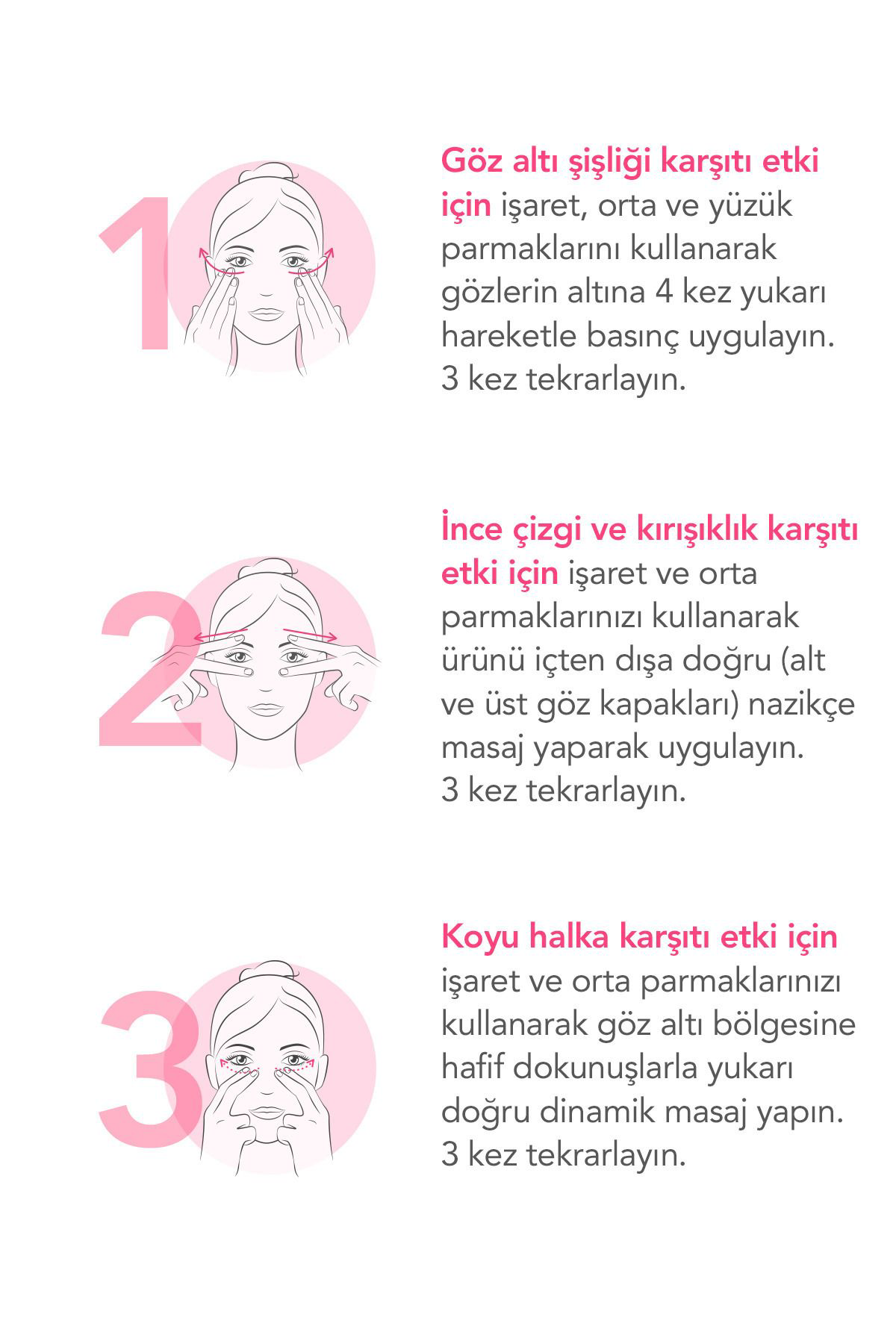 1

Göz altı şişliği karşıtı etki için işaret, orta ve yüzük parmaklarını kullanarak gözlerin altına 4 kez yukarı hareketle basınç uygulayın. 3 kez tekrarlayın.

2

İnce çizgi ve kırışıklık karşıtı etki için işaret ve orta parmaklarınızı kullanarak ürünü içten dışa doğru (alt ve üst göz kapakları) nazikçe masaj yaparak uygulayın. 3 kez tekrarlayın.

3

Koyu halka karşıtı etki için işaret ve orta parmaklarınızı kullanarak göz altı bölgesine hafif dokunuşlarla yukarı doğru dinamik masaj yapın. 3 kez tekrarlayın.